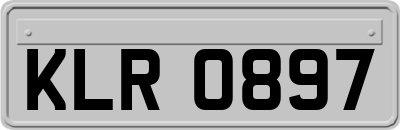 KLR 0897